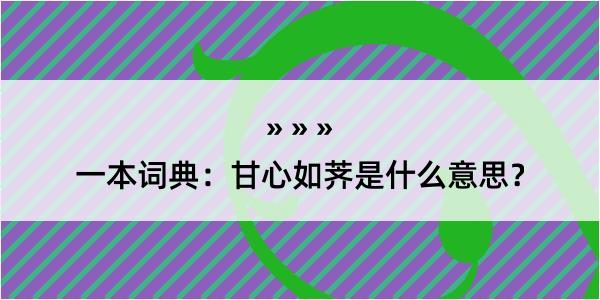 » » »

一本词典：甘心如荠是什么意思？